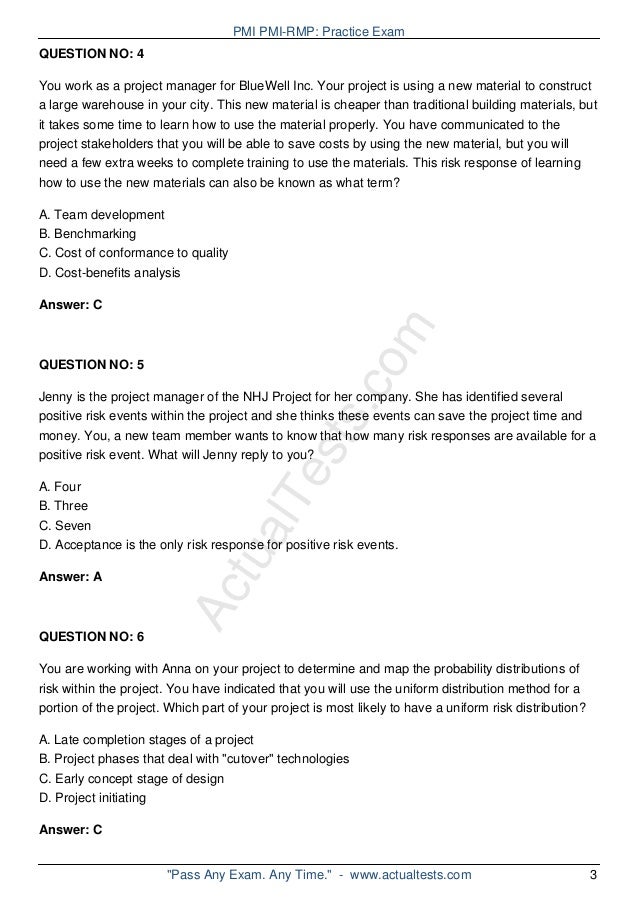 PMI PMI-RMP: Practice Exam

QUESTION NO: 4

You work as a project manager for BlueWell Inc. Your project is using a new material to construct a large warehouse in your city. This new material is cheaper than traditional building materials, but it takes some time to learn how to use the material properly. You have communicated to the project stakeholders that you will be able to save costs by using the new material, but you will need a few extra weeks to complete training to use the materials. This risk response of learning how to use the new materials can also be known as what term?

A. Team development
B. Benchmarking
C. Cost of conformance to quality
D. Cost-benefits analysis

Answer: C

QUESTION NO: 5

Jenny is the project manager of the NHJ Project for her company. She has identified several positive risk events within the project and she thinks these events can save the project time and money. You, a new team member wants to know that how many risk responses are available for a positive risk event. What will Jenny reply to you?

A. Four
B. Three
C. Seven
D. Acceptance is the only risk response for positive risk events.

Answer: A

QUESTION NO: 6

You are working with Anna on your project to determine and map the probability distributions of risk within the project. You have indicated that you will use the uniform distribution method for a portion of the project. Which part of your project is most likely to have a uniform risk distribution?

A. Late completion stages of a project
B. Project phases that deal with "cutover" technologies
C. Early concept stage of design
D. Project initiating

Answer: C

ActualTests.com

"Pass Any Exam. Any Time." - www.actualtests.com 3